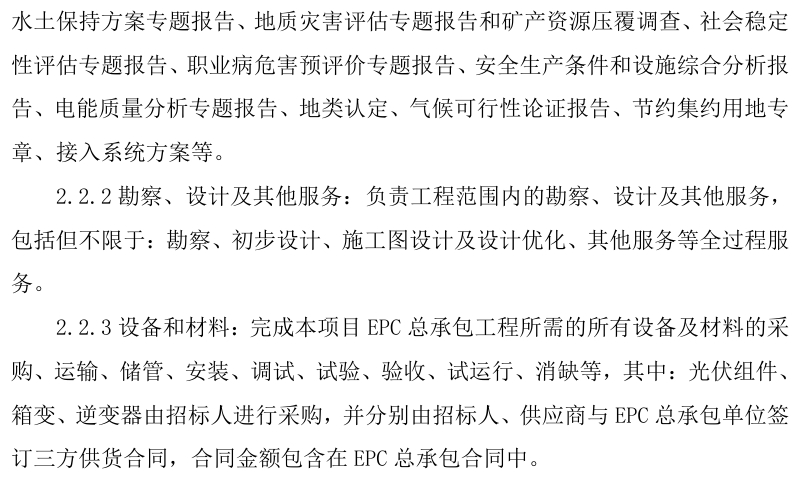 水土保持方案专题报告、地质灾害评估专题报告和矿产资源压覆调查、社会稳定性评估专题报告、职业病危害预评价专题报告、安全生产条件和设施综合分析报告、电能质量分析专题报告、地类认定、气候可行性论证报告、节约集约用地专章、接入系统方案等。

2.2.2 勘察、设计及其他服务：负责工程范围内的勘察、设计及其他服务，包括但不限于：勘察、初步设计、施工图设计及设计优化、其他服务等全过程服务。

2.2.3 设备和材料：完成本项目 EPC 总承包工程所需的所有设备及材料的采购、运输、储管、安装、调试、试验、验收、试运行、消缺等，其中：光伏组件、箱变、逆变器由招标人进行采购，并分别由招标人、供应商与 EPC 总承包单位签订三方供货合同，合同金额包含在 EPC 总承包合同中。